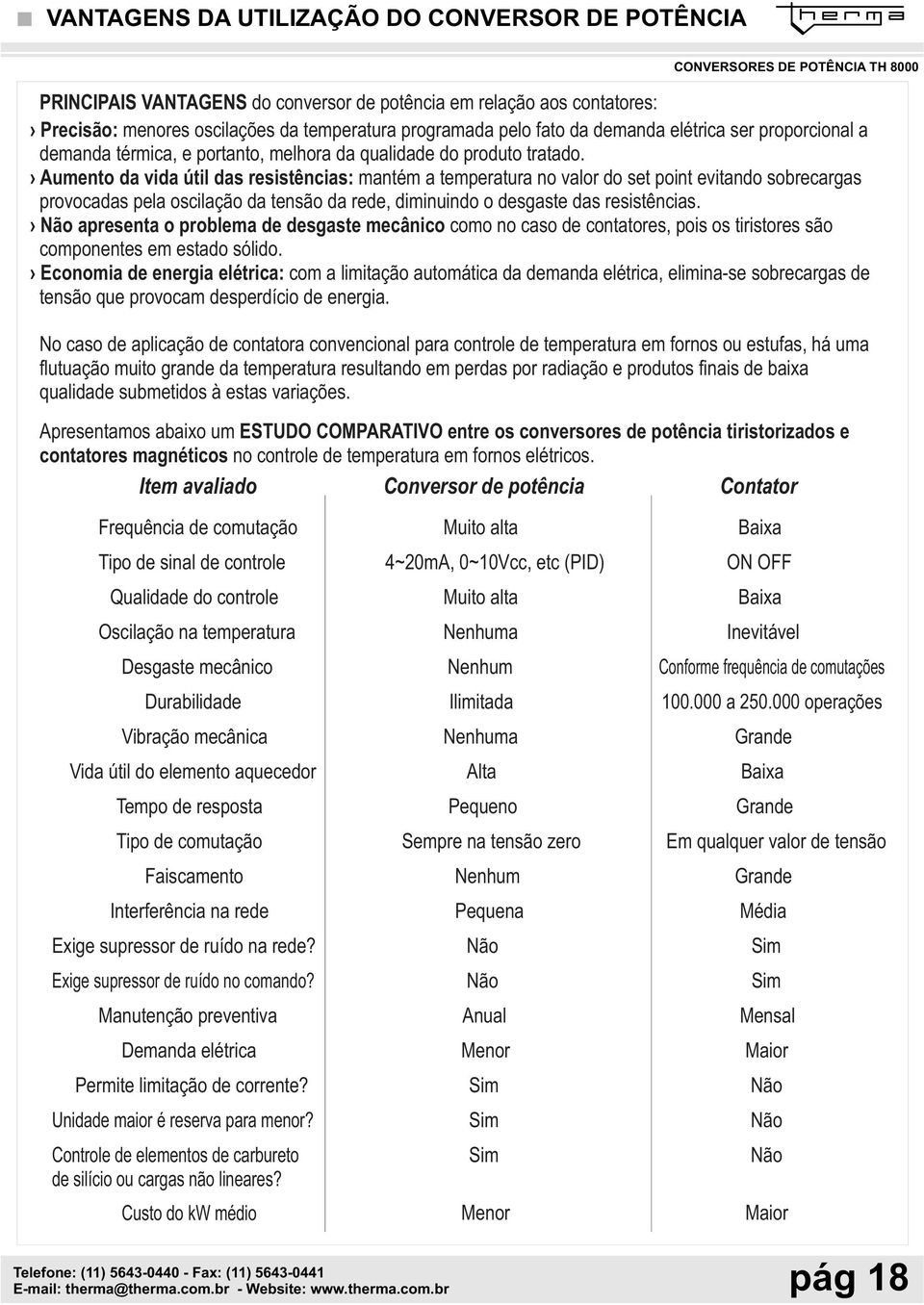 VANTAGENS DA UTILIZAÇÃO DO CONVERSOR DE POTÊNCIA

therma

CONVERSORES DE POTÊNCIA TH 8000

PRINCIPAIS VANTAGENS do conversor de potência em relação aos contatores:

› Precisão: menores oscilações da temperatura programada pelo fato da demanda elétrica ser proporcional a demanda térmica, e portanto, melhora da qualidade do produto tratado.

› Aumento da vida útil das resistências: mantém a temperatura no valor do set point evitando sobrecargas provocadas pela oscilação da tensão da rede, diminuindo o desgaste das resistências.

› Não apresenta o problema de desgaste mecânico como no caso de contatores, pois os tiristores são componentes em estado sólido.

› Economia de energia elétrica: com a limitação automática da demanda elétrica, elimina-se sobrecargas de tensão que provocam desperdício de energia.

No caso de aplicação de contatora convencional para controle de temperatura em fornos ou estufas, há uma flutuação muito grande da temperatura resultando em perdas por radiação e produtos finais de baixa qualidade submetidos à estas variações.

Apresentamos abaixo um ESTUDO COMPARATIVO entre os conversores de potência tiristorizados e contatores magnéticos no controle de temperatura em fornos elétricos.

| Item avaliado | Conversor de potência | Contator |
|---|---|---|
| Frequência de comutação | Muito alta | Baixa |
| Tipo de sinal de controle | 4~20mA, 0~10Vcc, etc (PID) | ON OFF |
| Qualidade do controle | Muito alta | Baixa |
| Oscilação na temperatura | Nenhuma | Inevitável |
| Desgaste mecânico | Nenhum | Conforme frequência de comutações |
| Durabilidade | Ilimitada | 100.000 a 250.000 operações |
| Vibração mecânica | Nenhuma | Grande |
| Vida útil do elemento aquecedor | Alta | Baixa |
| Tempo de resposta | Pequeno | Grande |
| Tipo de comutação | Sempre na tensão zero | Em qualquer valor de tensão |
| Faiscamento | Nenhum | Grande |
| Interferência na rede | Pequena | Média |
| Exige supressor de ruído na rede? | Não | Sim |
| Exige supressor de ruído no comando? | Não | Sim |
| Manutenção preventiva | Anual | Mensal |
| Demanda elétrica | Menor | Maior |
| Permite limitação de corrente? | Sim | Não |
| Unidade maior é reserva para menor? | Sim | Não |
| Controle de elementos de carbureto de silício ou cargas não lineares? | Sim | Não |
| Custo do kW médio | Menor | Maior |

Telefone: (11) 5643-0440 - Fax: (11) 5643-0441
E-mail: therma@therma.com.br - Website: www.therma.com.br

pág 18